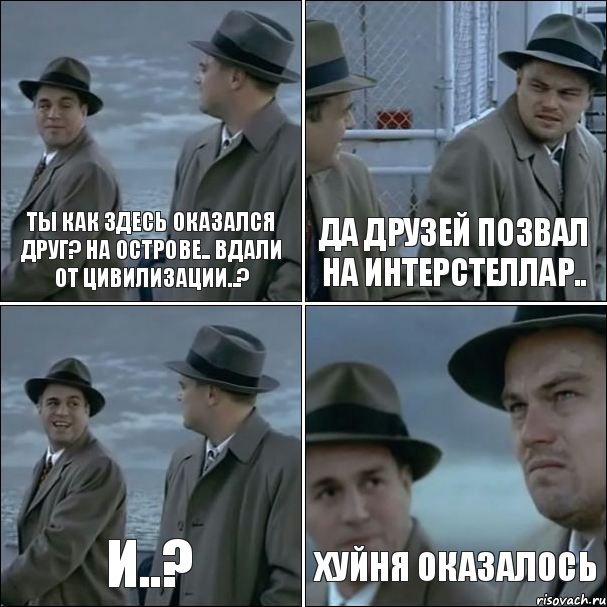 ТЫ КАК ЗДЕСЬ ОКАЗАЛСЯ ДРУГ? НА ОСТРОВЕ.. ВДАЛИ ОТ ЦИВИЛИЗАЦИИ..?

ДА ДРУЗЕЙ ПОЗВАЛ НА ИНТЕРСТЕЛЛАР..

И..?

ХУЙНЯ ОКАЗАЛОСЬ

risovach.ru